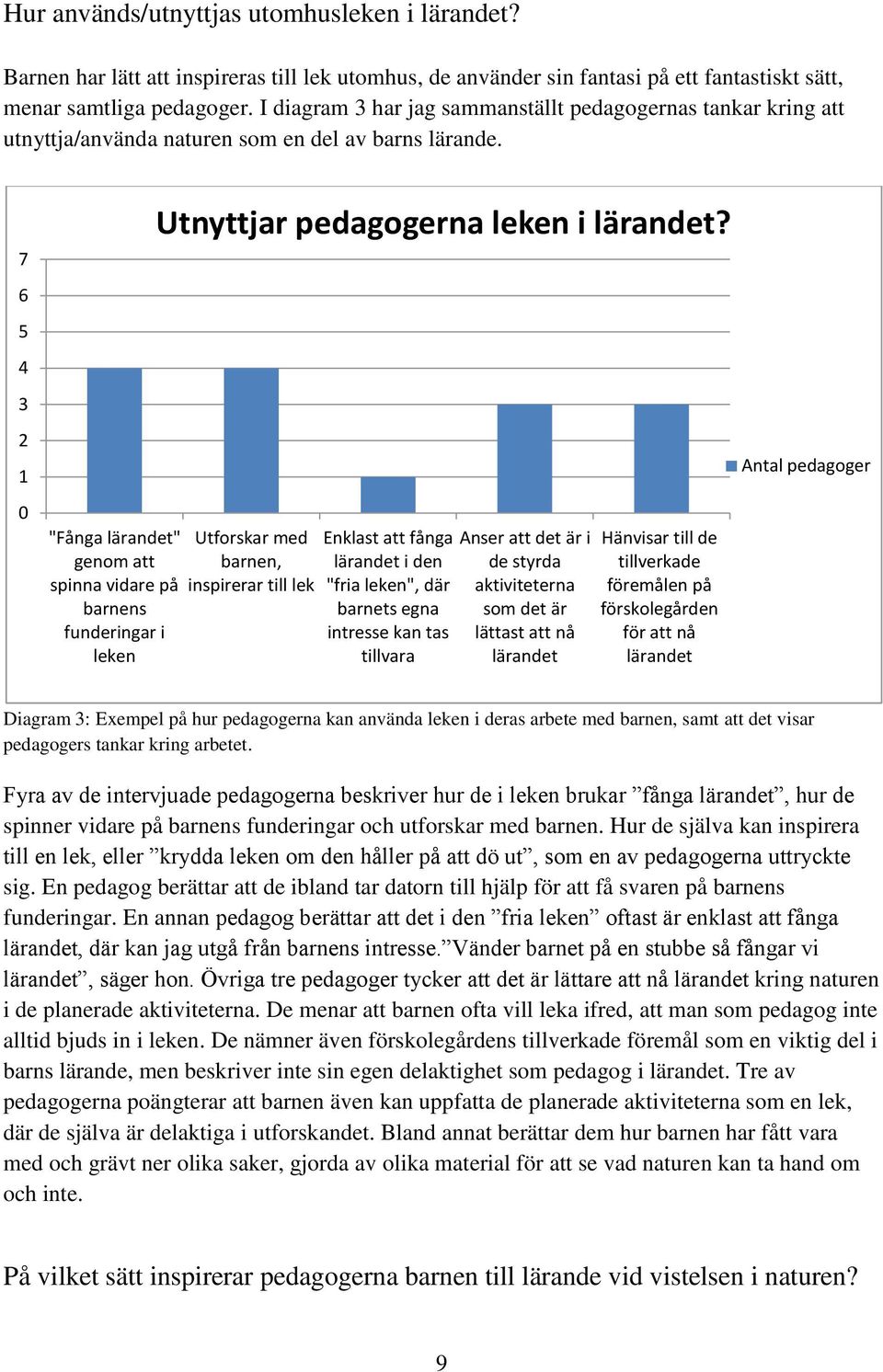 Hur används/utnyttjas utomhusleken i lärandet?

Barnen har lätt att inspireras till lek utomhus, de använder sin fantasi på ett fantastiskt sätt, menar samtliga pedagoger. I diagram 3 har jag sammanställt pedagogernas tankar kring att utnyttja/använda naturen som en del av barns lärande.

Utnyttjar pedagogerna leken i lärandet?

7
6
5
4
3
2
1
0

"Fånga lärandet" genom att spinna vidare på barnens funderingar i leken

Utforskar med barnen, inspirerar till lek

Enklast att fånga lärandet i den "fria leken", där barnets egna intresse kan tas tillvara

Anser att det är i de styrda aktiviteterna som det är lättast att nå lärandet

Hänvisar till de tillverkade föremålen på förskolegården för att nå lärandet

Antal pedagoger

Diagram 3: Exempel på hur pedagogerna kan använda leken i deras arbete med barnen, samt att det visar pedagogers tankar kring arbetet.

Fyra av de intervjuade pedagogerna beskriver hur de i leken brukar ”fånga lärandet”, hur de spinner vidare på barnens funderingar och utforskar med barnen. Hur de själva kan inspirera till en lek, eller ”krydda leken om den håller på att dö ut”, som en av pedagogerna uttryckte sig. En pedagog berättar att de ibland tar datorn till hjälp för att få svaren på barnens funderingar. En annan pedagog berättar att det i den ”fria leken” oftast är enklast att fånga lärandet, där kan jag utgå från barnens intresse.”Vänder barnet på en stubbe så fångar vi lärandet”, säger hon. Övriga tre pedagoger tycker att det är lättare att nå lärandet kring naturen i de planerade aktiviteterna. De menar att barnen ofta vill leka ifred, att man som pedagog inte alltid bjuds in i leken. De nämner även förskolegårdens tillverkade föremål som en viktig del i barns lärande, men beskriver inte sin egen delaktighet som pedagog i lärandet. Tre av pedagogerna poängterar att barnen även kan uppfatta de planerade aktiviteterna som en lek, där de själva är delaktiga i utforskandet. Bland annat berättar dem hur barnen har fått vara med och grävt ner olika saker, gjorda av olika material för att se vad naturen kan ta hand om och inte.

På vilket sätt inspirerar pedagogerna barnen till lärande vid vistelsen i naturen?

9